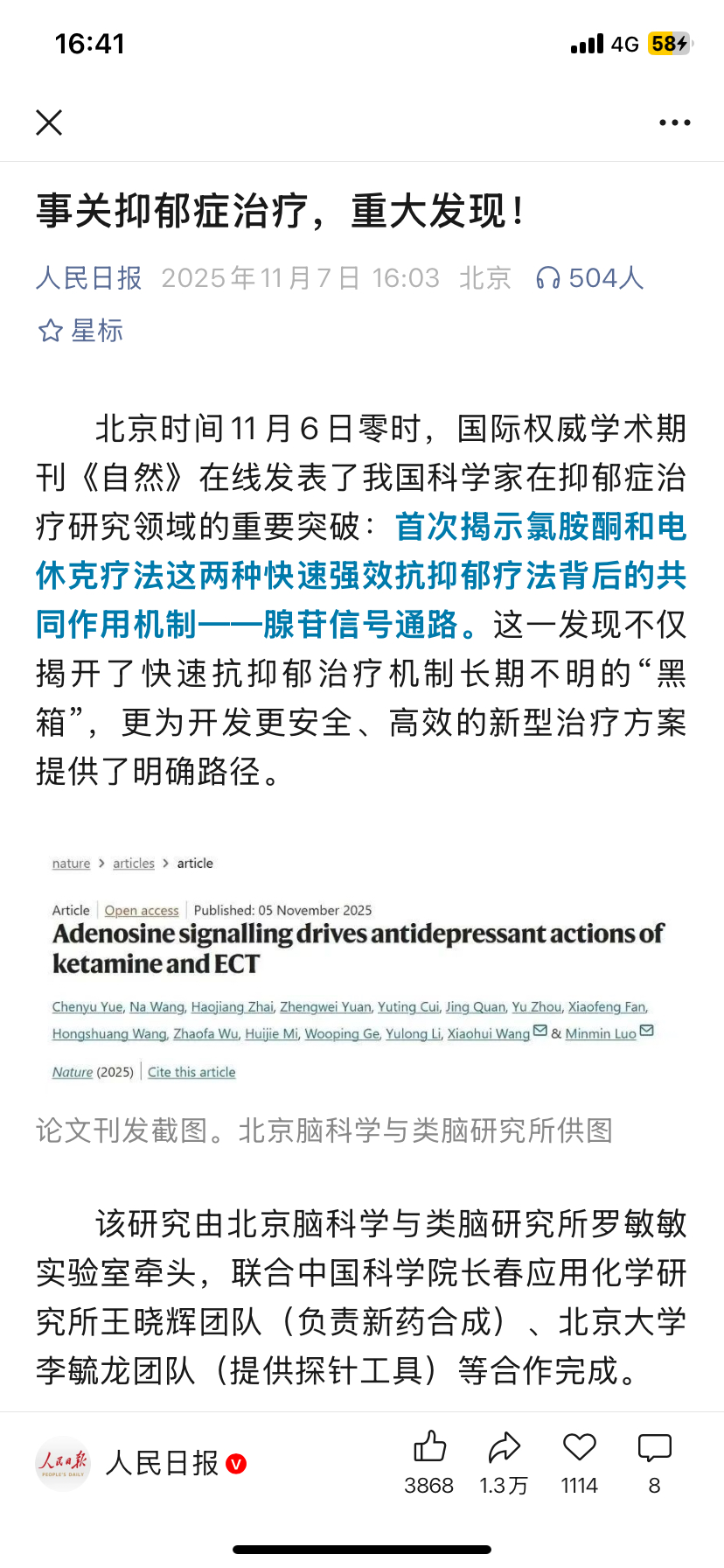 16:41 4G 58

事关抑郁症治疗，重大发现！

人民日报 2025年11月7日 16:03 北京 504人

星标

北京时间11月6日零时，国际权威学术期刊《自然》在线发表了我国科学家在抑郁症治疗研究领域的重要突破：首次揭示氯胺酮和电休克疗法这两种快速强效抗抑郁疗法背后的共同作用机制——腺苷信号通路。这一发现不仅揭开了快速抗抑郁治疗机制长期不明的“黑箱”，更为开发更安全、高效的新型治疗方案提供了明确路径。

nature > articles > article

Article | Open access | Published: 05 November 2025

Adenosine signalling drives antidepressant actions of ketamine and ECT

Chenyu Yue, Na Wang, Haojiang Zhai, Zhengwei Yuan, Yuting Cui, Jing Quan, Yu Zhou, Xiaofeng Fan, Hongshuang Wang, Zhaofa Wu, Huijie Mi, Wooping Ge, Yulong Li, Xiaohui Wang & Minmin Luo

Nature (2025) | Cite this article

论文刊发截图。北京脑科学与类脑研究所供图

该研究由北京脑科学与类脑研究所罗敏敏实验室牵头，联合中国科学院长春应用化学研究所王晓辉团队（负责新药合成）、北京大学李毓龙团队（提供探针工具）等合作完成。

人民日报 PEOPLE'S DAILY

人民日报

3868 1.3万 1114 8